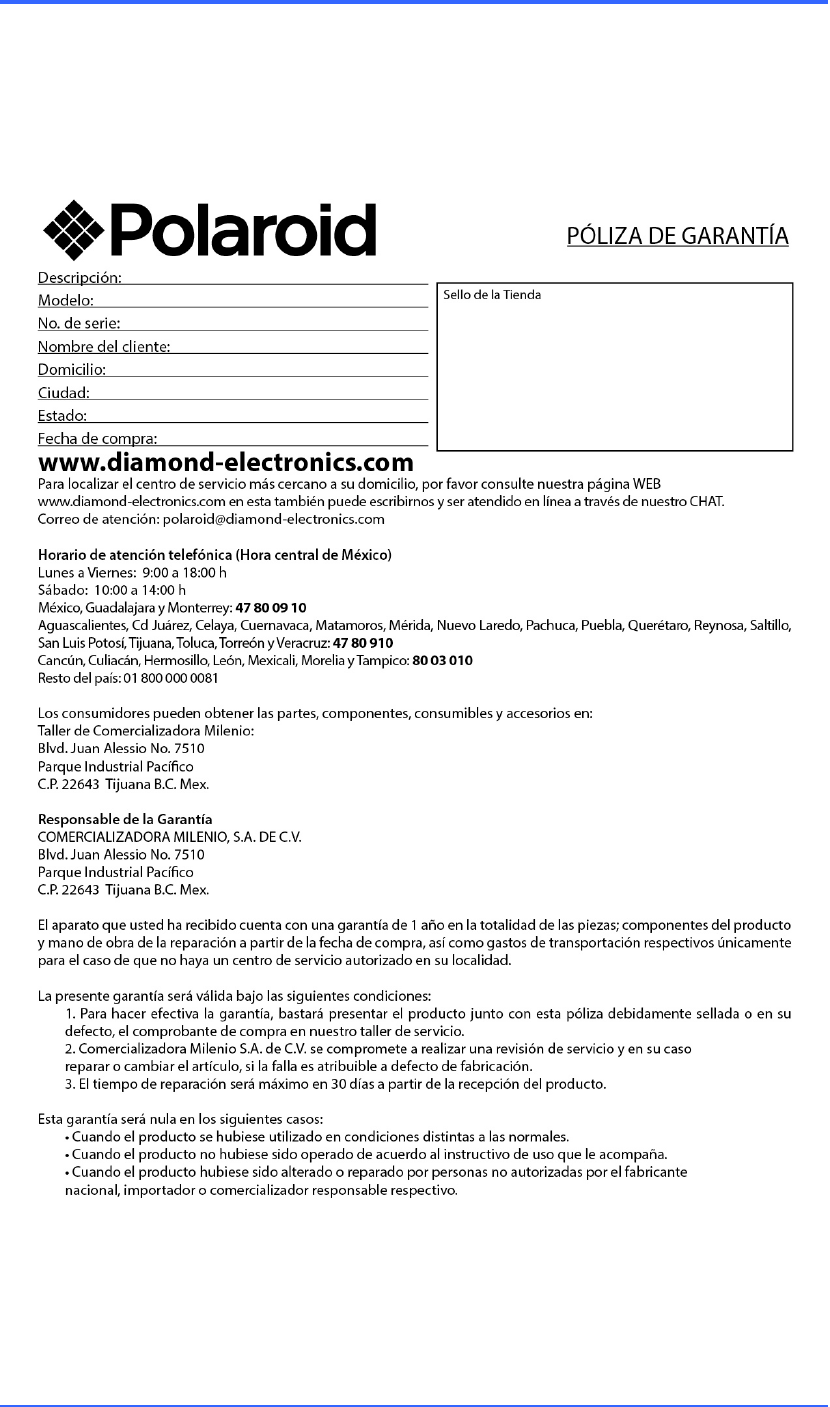 Polaroid

PÓLIZA DE GARANTÍA

Descripción:
Modelo:
No. de serie:
Nombre del cliente:
Domicilio:
Ciudad:
Estado:
Fecha de compra:

Sello de la Tienda

www.diamond-electronics.com

Para localizar el centro de servicio más cercano a su domicilio, por favor consulte nuestra página WEB www.diamond-electronics.com en esta también puede escribirnos y ser atendido en línea a través de nuestro CHAT.
Correo de atención: polaroid@diamond-electronics.com

Horario de atención telefónica (Hora central de México)
Lunes a Viernes: 9:00 a 18:00 h
Sábado: 10:00 a 14:00 h
México, Guadalajara y Monterrey: 47 80 09 10
Aguascalientes, Cd Juárez, Celaya, Cuernavaca, Matamoros, Mérida, Nuevo Laredo, Pachuca, Puebla, Querétaro, Reynosa, Saltillo, San Luis Potosí, Tijuana, Toluca, Torreón y Veracruz: 47 80 910
Cancún, Culiacán, Hermosillo, León, Mexicali, Morelia y Tampico: 80 03 010
Resto del país: 01 800 000 0081

Los consumidores pueden obtener las partes, componentes, consumibles y accesorios en:
Taller de Comercializadora Milenio:
Blvd. Juan Alessio No. 7510
Parque Industrial Pacífico
C.P. 22643 Tijuana B.C. Mex.

Responsable de la Garantía
COMERCIALIZADORA MILENIO, S.A. DE C.V.
Blvd. Juan Alessio No. 7510
Parque Industrial Pacífico
C.P. 22643 Tijuana B.C. Mex.

El aparato que usted ha recibido cuenta con una garantía de 1 año en la totalidad de las piezas; componentes del producto y mano de obra de la reparación a partir de la fecha de compra, así como gastos de transportación respectivos únicamente para el caso de que no haya un centro de servicio autorizado en su localidad.

La presente garantía será válida bajo las siguientes condiciones:
1. Para hacer efectiva la garantía, bastará presentar el producto junto con esta póliza debidamente sellada o en su defecto, el comprobante de compra en nuestro taller de servicio.
2. Comercializadora Milenio S.A. de C.V. se compromete a realizar una revisión de servicio y en su caso reparar o cambiar el artículo, si la falla es atribuible a defecto de fabricación.
3. El tiempo de reparación será máximo en 30 días a partir de la recepción del producto.

Esta garantía será nula en los siguientes casos:
• Cuando el producto se hubiese utilizado en condiciones distintas a las normales.
• Cuando el producto no hubiese sido operado de acuerdo al instructivo de uso que le acompaña.
• Cuando el producto hubiese sido alterado o reparado por personas no autorizadas por el fabricante nacional, importador o comercializador responsable respectivo.